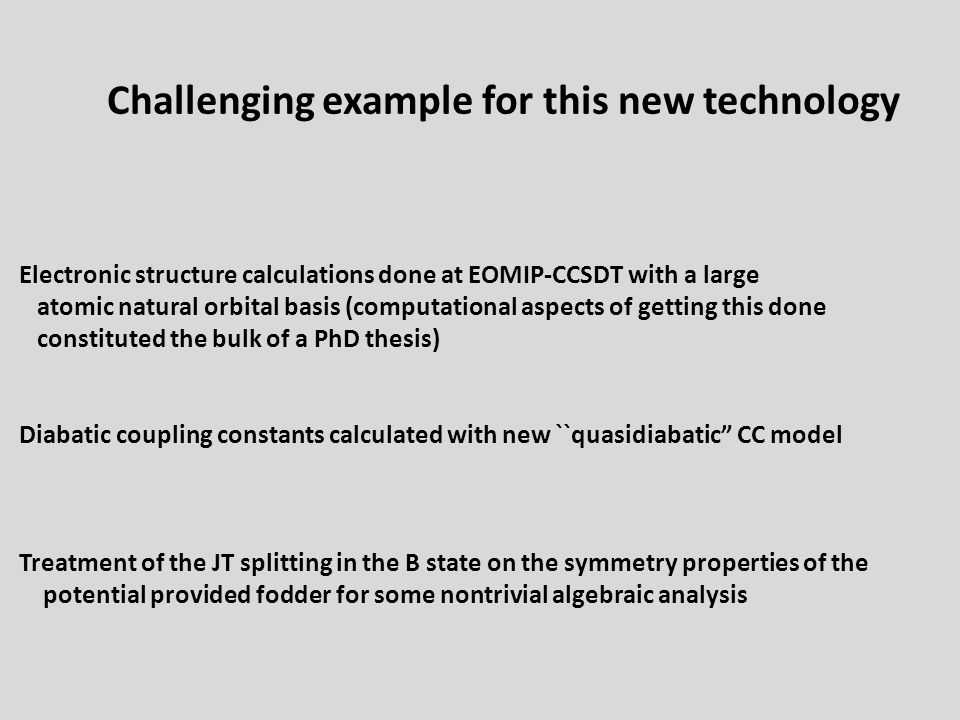 Challenging example for this new technology

Electronic structure calculations done at EOMIP-CCSDT with a large atomic natural orbital basis (computational aspects of getting this done constituted the bulk of a PhD thesis)

Diabatic coupling constants calculated with new ``quasidiabatic” CC model

Treatment of the JT splitting in the B state on the symmetry properties of the potential provided fodder for some nontrivial algebraic analysis